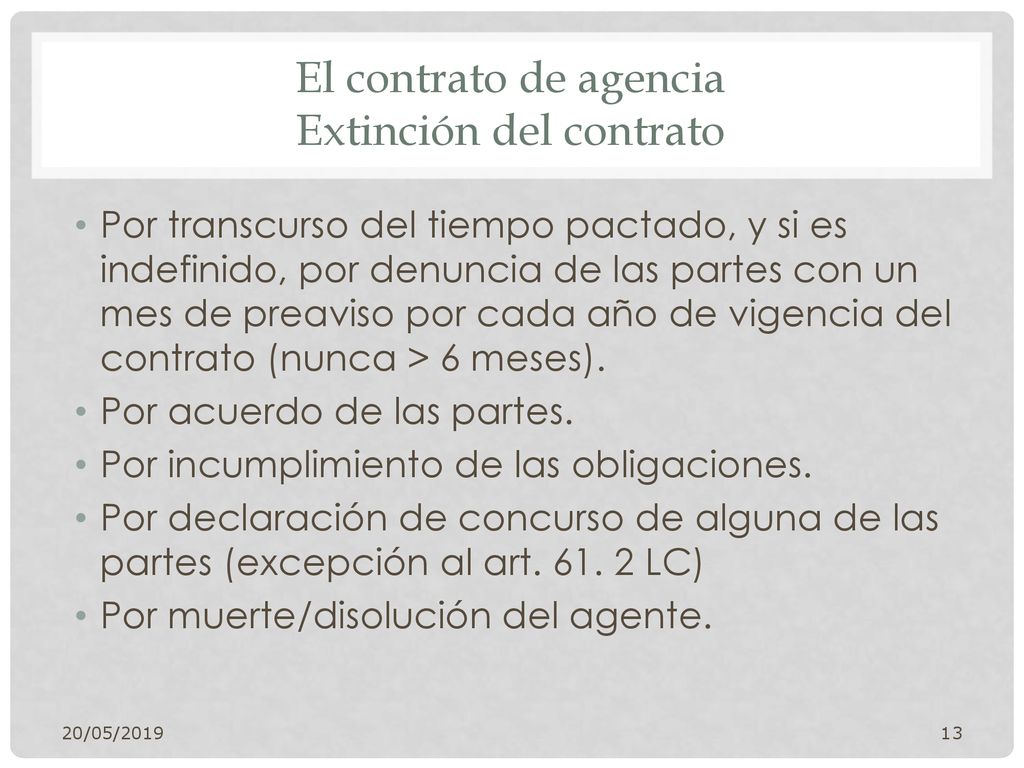 El contrato de agencia
Extinción del contrato

• Por transcurso del tiempo pactado, y si es indefinido, por denuncia de las partes con un mes de preaviso por cada año de vigencia del contrato (nunca > 6 meses).
• Por acuerdo de las partes.
• Por incumplimiento de las obligaciones.
• Por declaración de concurso de alguna de las partes (excepción al art. 61. 2 LC)
• Por muerte/disolución del agente.

20/05/2019

13